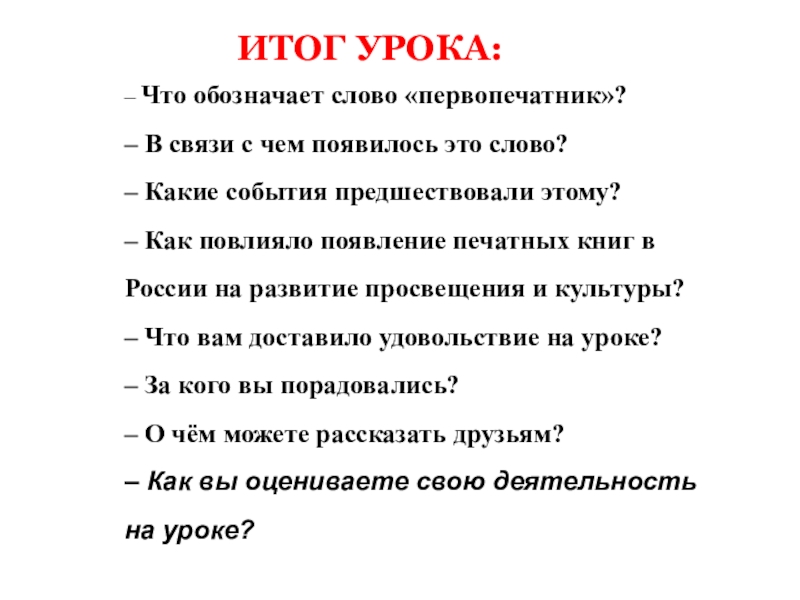 ИТОГ УРОКА:

– Что обозначает слово «первопечатник»?

– В связи с чем появилось это слово?

– Какие события предшествовали этому?

– Как повлияло появление печатных книг в России на развитие просвещения и культуры?

– Что вам доставило удовольствие на уроке?

– За кого вы порадовались?

– О чём можете рассказать друзьям?

– Как вы оцениваете свою деятельность на уроке?